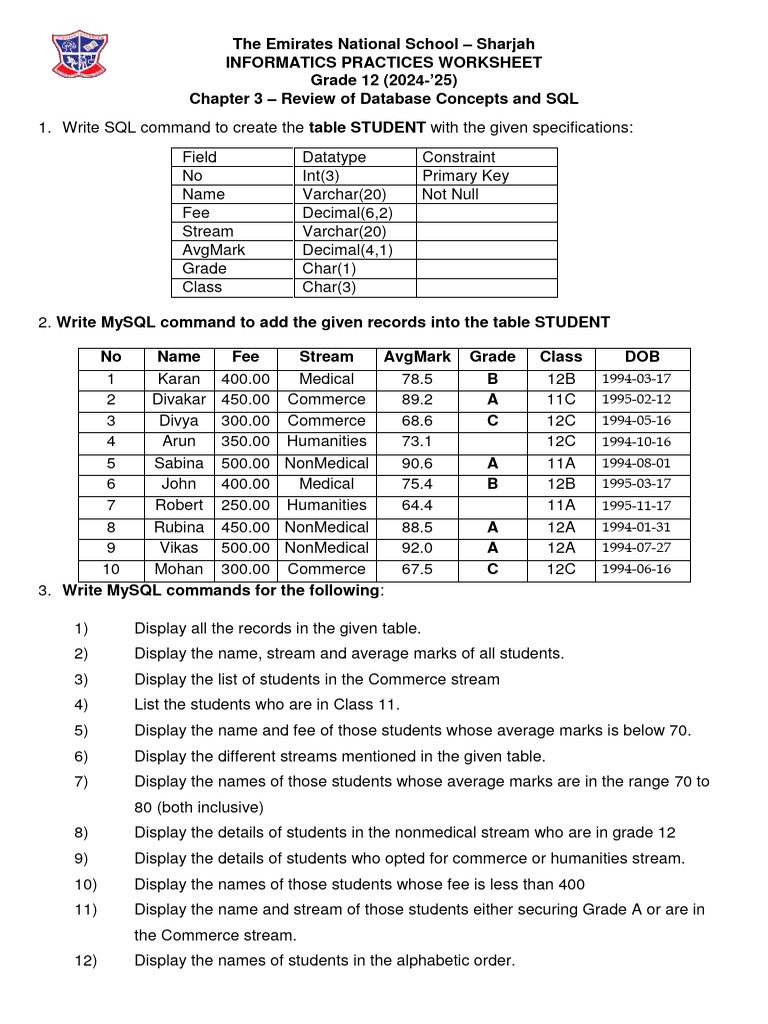 The Emirates National School – Sharjah
INFORMATICS PRACTICES WORKSHEET
Grade 12 (2024-'25)
Chapter 3 – Review of Database Concepts and SQL

1. Write SQL command to create the **table STUDENT** with the given specifications:

| Field | Datatype | Constraint |
|---|---|---|
| No | Int(3) | Primary Key |
| Name | Varchar(20) | Not Null |
| Fee | Decimal(6,2) | |
| Stream | Varchar(20) | |
| AvgMark | Decimal(4,1) | |
| Grade | Char(1) | |
| Class | Char(3) | |

2. **Write MySQL command to add the given records into the table STUDENT**

| No | Name | Fee | Stream | AvgMark | Grade | Class | DOB |
|---|---|---|---|---|---|---|---|
| 1 | Karan | 400.00 | Medical | 78.5 | B | 12B | 1994-03-17 |
| 2 | Divakar | 450.00 | Commerce | 89.2 | A | 11C | 1995-02-12 |
| 3 | Divya | 300.00 | Commerce | 68.6 | C | 12C | 1994-05-16 |
| 4 | Arun | 350.00 | Humanities | 73.1 | | 12C | 1994-10-16 |
| 5 | Sabina | 500.00 | NonMedical | 90.6 | A | 11A | 1994-08-01 |
| 6 | John | 400.00 | Medical | 75.4 | B | 12B | 1995-03-17 |
| 7 | Robert | 250.00 | Humanities | 64.4 | | 11A | 1995-11-17 |
| 8 | Rubina | 450.00 | NonMedical | 88.5 | A | 12A | 1994-01-31 |
| 9 | Vikas | 500.00 | NonMedical | 92.0 | A | 12A | 1994-07-27 |
| 10 | Mohan | 300.00 | Commerce | 67.5 | C | 12C | 1994-06-16 |

3. **Write MySQL commands for the following**:

1) Display all the records in the given table.
2) Display the name, stream and average marks of all students.
3) Display the list of students in the Commerce stream
4) List the students who are in Class 11.
5) Display the name and fee of those students whose average marks is below 70.
6) Display the different streams mentioned in the given table.
7) Display the names of those students whose average marks are in the range 70 to 80 (both inclusive)
8) Display the details of students in the nonmedical stream who are in grade 12
9) Display the details of students who opted for commerce or humanities stream.
10) Display the names of those students whose fee is less than 400
11) Display the name and stream of those students either securing Grade A or are in the Commerce stream.
12) Display the names of students in the alphabetic order.